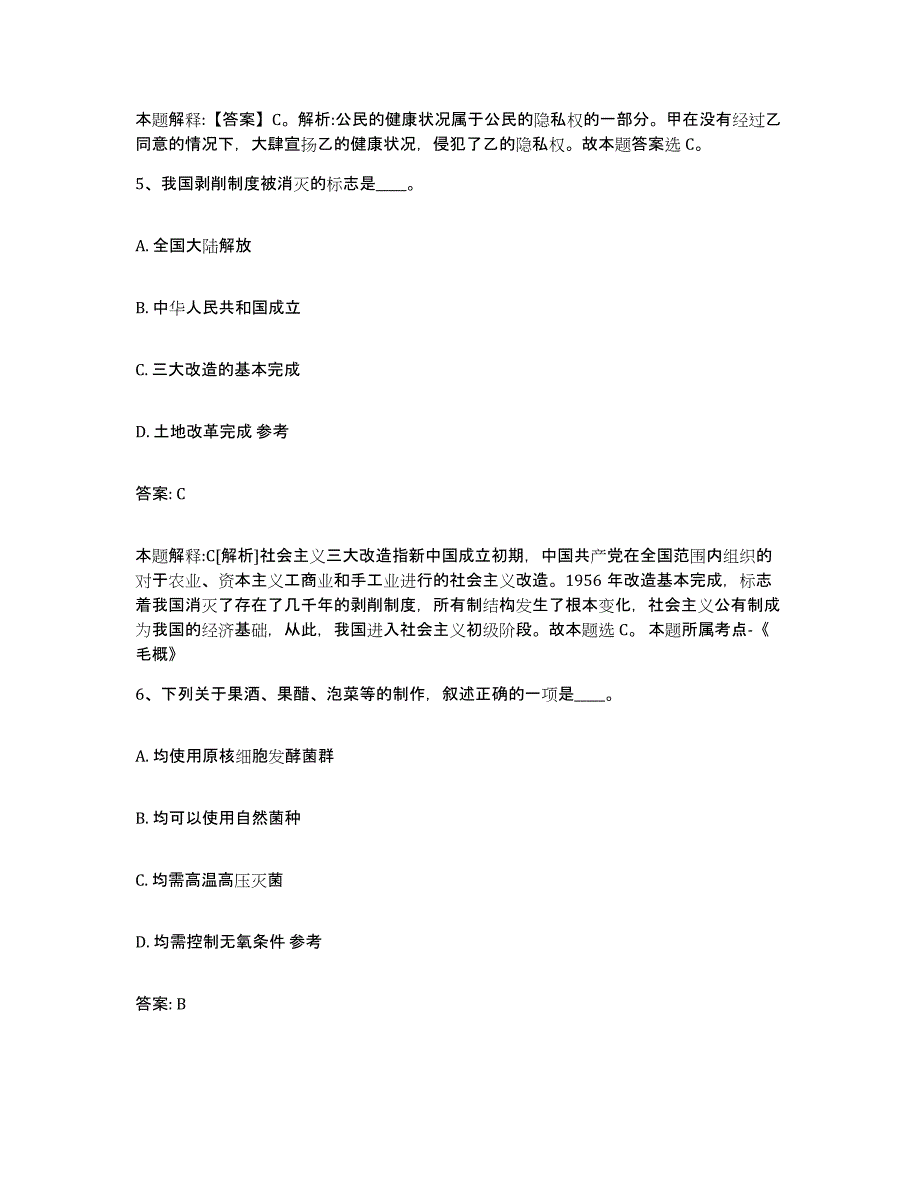 本题解释:【答案】C。解析:公民的健康状况属于公民的隐私权的一部分。甲在没有经过乙同意的情况下，大肆宣扬乙的健康状况，侵犯了乙的隐私权。故本题答案选 C。

5、我国剥削制度被消灭的标志是____。

A. 全国大陆解放

B. 中华人民共和国成立

C. 三大改造的基本完成

D. 土地改革完成 参考

答案: C

本题解释:C[解析]社会主义三大改造指新中国成立初期，中国共产党在全国范围内组织的对于农业、资本主义工商业和手工业进行的社会主义改造。1956 年改造基本完成，标志着我国消灭了存在了几千年的剥削制度，所有制结构发生了根本变化，社会主义公有制成为我国的经济基础，从此，我国进入社会主义初级阶段。故本题选 C。 本题所属考点-《毛概》

6、下列关于果酒、果醋、泡菜等的制作，叙述正确的一项是____。

A. 均使用原核细胞发酵菌群

B. 均可以使用自然菌种

C. 均需高温高压灭菌

D. 均需控制无氧条件 参考

答案: B